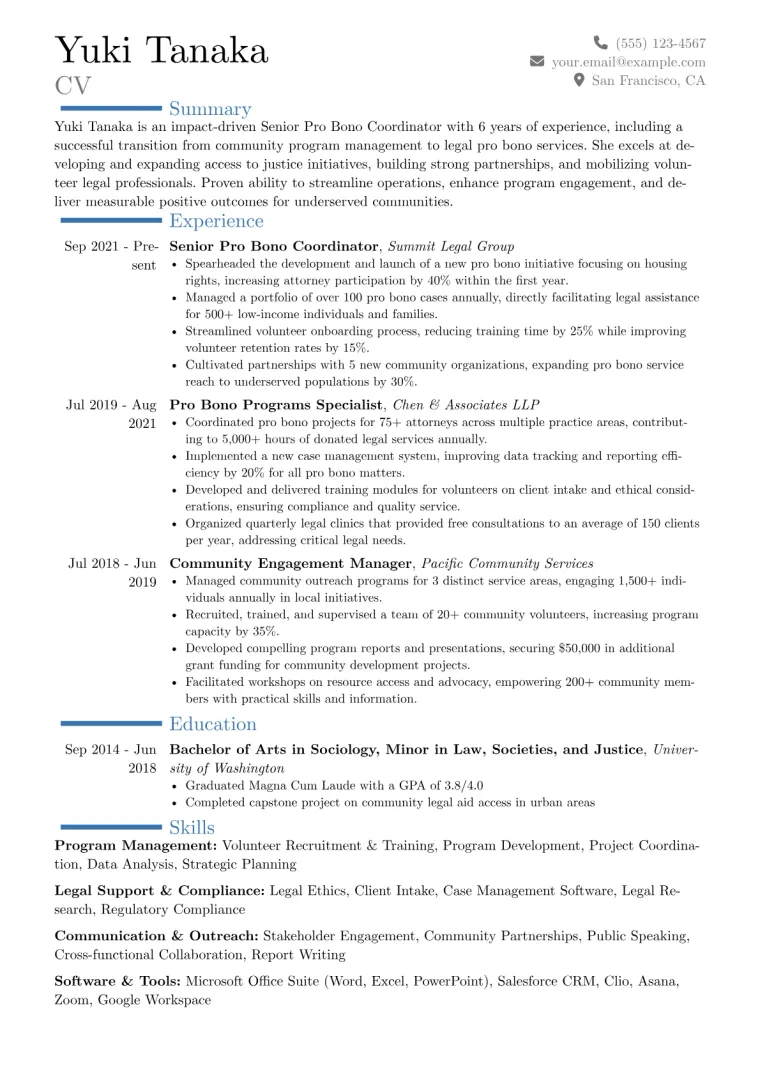 Yuki Tanaka
CV

(555) 123-4567
your.email@example.com
San Francisco, CA

Summary

Yuki Tanaka is an impact-driven Senior Pro Bono Coordinator with 6 years of experience, including a successful transition from community program management to legal pro bono services. She excels at developing and expanding access to justice initiatives, building strong partnerships, and mobilizing volunteer legal professionals. Proven ability to streamline operations, enhance program engagement, and deliver measurable positive outcomes for underserved communities.

Experience

Sep 2021 - Present
Senior Pro Bono Coordinator, Summit Legal Group
• Spearheaded the development and launch of a new pro bono initiative focusing on housing rights, increasing attorney participation by 40% within the first year.
• Managed a portfolio of over 100 pro bono cases annually, directly facilitating legal assistance for 500+ low-income individuals and families.
• Streamlined volunteer onboarding process, reducing training time by 25% while improving volunteer retention rates by 15%.
• Cultivated partnerships with 5 new community organizations, expanding pro bono service reach to underserved populations by 30%.

Jul 2019 - Aug 2021
Pro Bono Programs Specialist, Chen & Associates LLP
• Coordinated pro bono projects for 75+ attorneys across multiple practice areas, contributing to 5,000+ hours of donated legal services annually.
• Implemented a new case management system, improving data tracking and reporting efficiency by 20% for all pro bono matters.
• Developed and delivered training modules for volunteers on client intake and ethical considerations, ensuring compliance and quality service.
• Organized quarterly legal clinics that provided free consultations to an average of 150 clients per year, addressing critical legal needs.

Jul 2018 - Jun 2019
Community Engagement Manager, Pacific Community Services
• Managed community outreach programs for 3 distinct service areas, engaging 1,500+ individuals annually in local initiatives.
• Recruited, trained, and supervised a team of 20+ community volunteers, increasing program capacity by 35%.
• Developed compelling program reports and presentations, securing $50,000 in additional grant funding for community development projects.
• Facilitated workshops on resource access and advocacy, empowering 200+ community members with practical skills and information.

Education

Sep 2014 - Jun 2018
Bachelor of Arts in Sociology, Minor in Law, Societies, and Justice, University of Washington
• Graduated Magna Cum Laude with a GPA of 3.8/4.0
• Completed capstone project on community legal aid access in urban areas

Skills

Program Management: Volunteer Recruitment & Training, Program Development, Project Coordination, Data Analysis, Strategic Planning

Legal Support & Compliance: Legal Ethics, Client Intake, Case Management Software, Legal Research, Regulatory Compliance

Communication & Outreach: Stakeholder Engagement, Community Partnerships, Public Speaking, Cross-functional Collaboration, Report Writing

Software & Tools: Microsoft Office Suite (Word, Excel, PowerPoint), Salesforce CRM, Clio, Asana, Zoom, Google Workspace